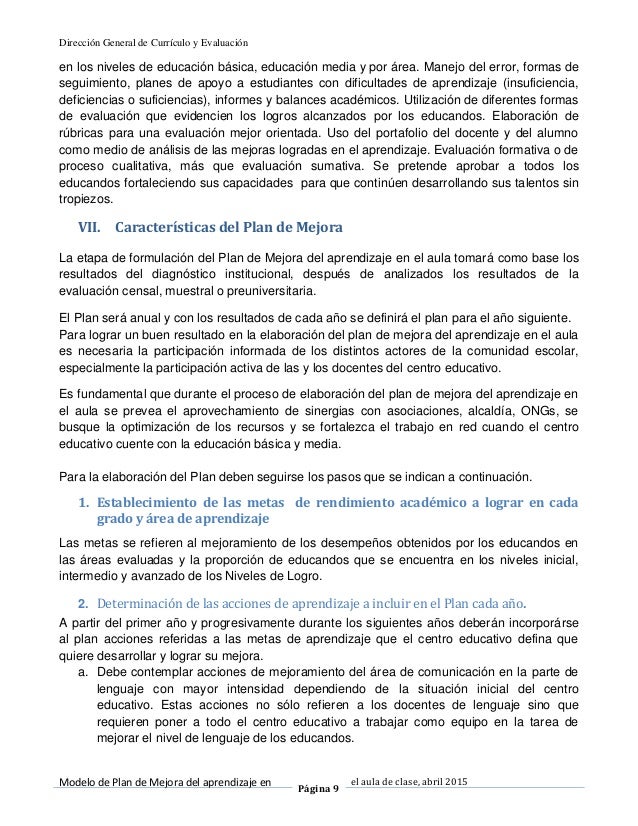 Dirección General de Currículo y Evaluación

en los niveles de educación básica, educación media y por área. Manejo del error, formas de seguimiento, planes de apoyo a estudiantes con dificultades de aprendizaje (insuficiencia, deficiencias o suficiencias), informes y balances académicos. Utilización de diferentes formas de evaluación que evidencien los logros alcanzados por los educandos. Elaboración de rúbricas para una evaluación mejor orientada. Uso del portafolio del docente y del alumno como medio de análisis de las mejoras logradas en el aprendizaje. Evaluación formativa o de proceso cualitativa, más que evaluación sumativa. Se pretende aprobar a todos los educandos fortaleciendo sus capacidades para que continúen desarrollando sus talentos sin tropiezos.

VII. Características del Plan de Mejora

La etapa de formulación del Plan de Mejora del aprendizaje en el aula tomará como base los resultados del diagnóstico institucional, después de analizados los resultados de la evaluación censal, muestral o preuniversitaria.

El Plan será anual y con los resultados de cada año se definirá el plan para el año siguiente. Para lograr un buen resultado en la elaboración del plan de mejora del aprendizaje en el aula es necesaria la participación informada de los distintos actores de la comunidad escolar, especialmente la participación activa de las y los docentes del centro educativo.

Es fundamental que durante el proceso de elaboración del plan de mejora del aprendizaje en el aula se prevea el aprovechamiento de sinergias con asociaciones, alcaldía, ONGs, se busque la optimización de los recursos y se fortalezca el trabajo en red cuando el centro educativo cuente con la educación básica y media.

Para la elaboración del Plan deben seguirse los pasos que se indican a continuación.

1. Establecimiento de las metas de rendimiento académico a lograr en cada grado y área de aprendizaje

Las metas se refieren al mejoramiento de los desempeños obtenidos por los educandos en las áreas evaluadas y la proporción de educandos que se encuentra en los niveles inicial, intermedio y avanzado de los Niveles de Logro.

2. Determinación de las acciones de aprendizaje a incluir en el Plan cada año.

A partir del primer año y progresivamente durante los siguientes años deberán incorporárse al plan acciones referidas a las metas de aprendizaje que el centro educativo defina que quiere desarrollar y lograr su mejora.

a. Debe contemplar acciones de mejoramiento del área de comunicación en la parte de lenguaje con mayor intensidad dependiendo de la situación inicial del centro educativo. Estas acciones no sólo refieren a los docentes de lenguaje sino que requieren poner a todo el centro educativo a trabajar como equipo en la tarea de mejorar el nivel de lenguaje de los educandos.

Modelo de Plan de Mejora del aprendizaje en el aula de clase, abril 2015
Página 9